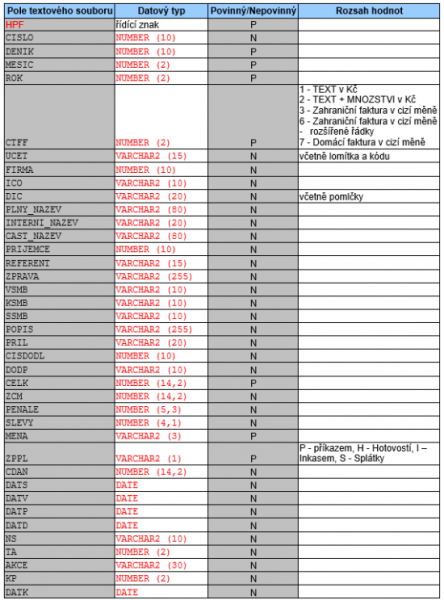 | Pole textového souboru | Datový typ | Povinný/Nepovinný | Rozsah hodnot |
|---|---|---|---|
| HPF | řídící znak | P | |
| CISLO | NUMBER (10) | N | |
| DENIK | NUMBER (10) | P | |
| MESIC | NUMBER (2) | P | |
| ROK | NUMBER (2) | P | |
| CTFF | NUMBER (2) | P | 1 - TEXT v Kč 2 - TEXT + MNOZSTVI v Kč 3 - Zahraniční faktura v cizí měně 6 - Zahraniční faktura v cizí měně - rozšířené řádky 7 - Domácí faktura v cizí měně |
| UCET | VARCHAR2 (15) | N | včetně lomítka a kódu |
| FIRMA | NUMBER (10) | N | |
| ICO | VARCHAR2 (10) | N | |
| DIC | VARCHAR2 (20) | N | včetně pomlčky |
| PLNY_NAZEV | VARCHAR2 (80) | N | |
| INTERNI_NAZEV | VARCHAR2 (20) | N | |
| CAST_NAZEV | VARCHAR2 (80) | N | |
| PRIJEMCE | NUMBER (10) | N | |
| REFERENT | VARCHAR2 (15) | N | |
| ZPRAVA | VARCHAR2 (255) | N | |
| VSMB | VARCHAR2 (10) | N | |
| KSMB | VARCHAR2 (10) | N | |
| SSMB | VARCHAR2 (10) | N | |
| POPIS | VARCHAR2 (255) | N | |
| PRIL | VARCHAR2 (20) | N | |
| CISDODL | NUMBER (10) | N | |
| DODP | VARCHAR2 (10) | N | |
| CELK | NUMBER (14,2) | P | |
| ZCM | NUMBER (14,2) | N | |
| PENALE | NUMBER (5,3) | N | |
| SLEVY | NUMBER (4,1) | N | |
| MENA | VARCHAR2 (3) | P | |
| ZPPL | VARCHAR2 (1) | P | P - příkazem, H - Hotovostí, I – Inkasem, S - Splátky |
| CDAN | NUMBER (14,2) | N | |
| DATS | DATE | N | |
| DATV | DATE | N | |
| DATP | DATE | N | |
| DATD | DATE | N | |
| NS | VARCHAR2 (10) | N | |
| TA | NUMBER (2) | N | |
| AKCE | VARCHAR2 (30) | N | |
| KP | NUMBER (2) | N | |
| DATK | DATE | N | |